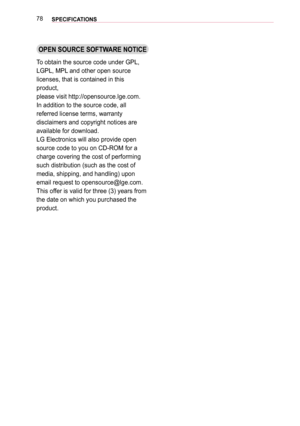 78 SPECIFICATIONS

OPEN SOURCE SOFTWARE NOTICE

To obtain the source code under GPL, LGPL, MPL and other open source licenses, that is contained in this product,
please visit http://opensource.lge.com.
In addition to the source code, all referred license terms, warranty disclaimers and copyright notices are available for download.
LG Electronics will also provide open source code to you on CD-ROM for a charge covering the cost of performing such distribution (such as the cost of media, shipping, and handling) upon email request to opensource@lge.com. This offer is valid for three (3) years from the date on which you purchased the product.